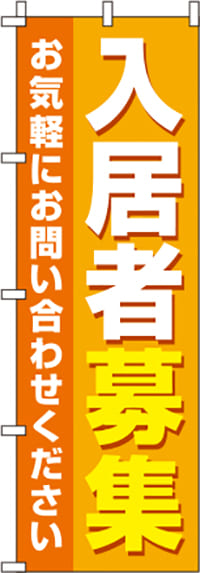 入居者募集

お気軽にお問い合わせください